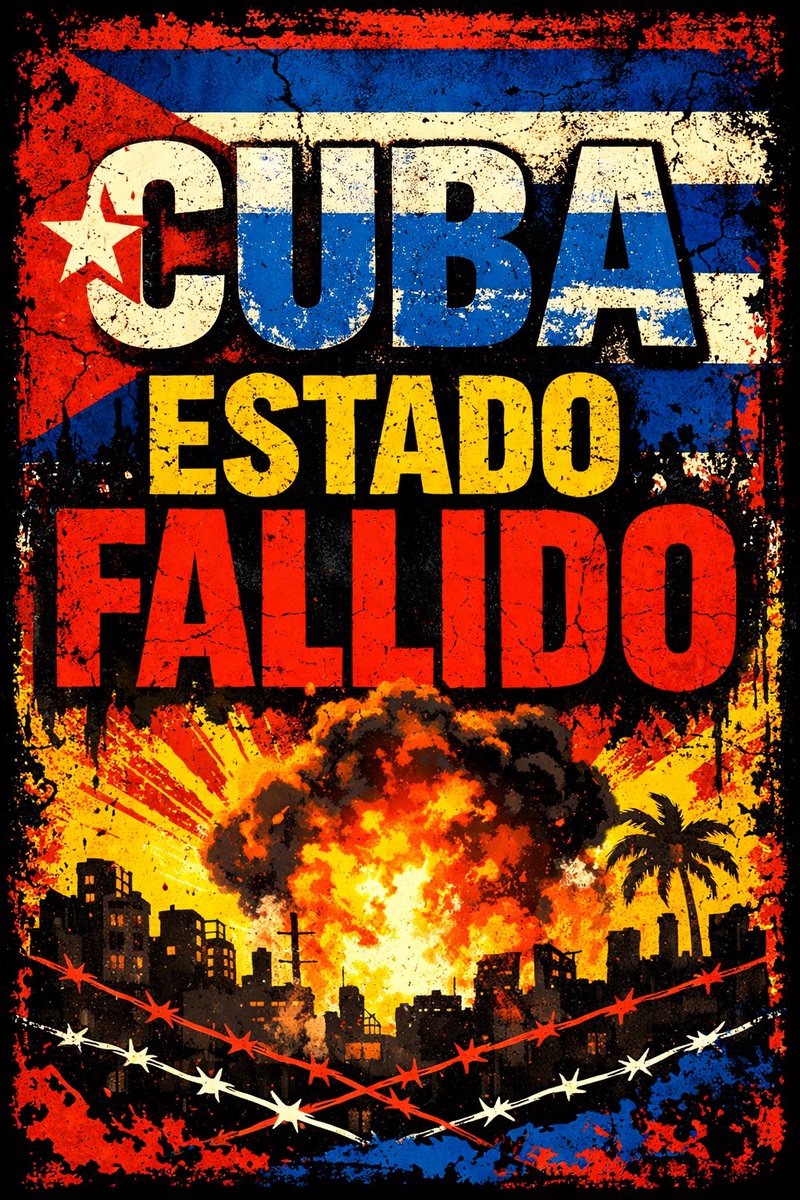 CUBA
ESTADO
FALLIDO